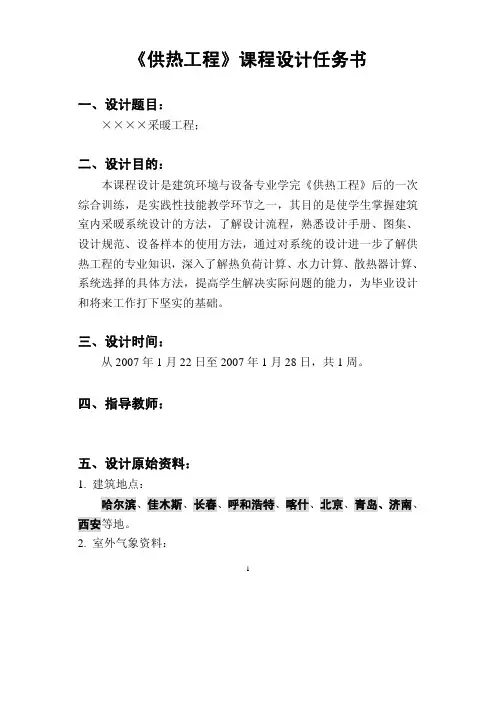 《供热工程》课程设计任务书

一、设计题目：

××××采暖工程；

二、设计目的：

本课程设计是建筑环境与设备专业学完《供热工程》后的一次综合训练，是实践性技能教学环节之一，其目的是使学生掌握建筑室内采暖系统设计的方法，了解设计流程，熟悉设计手册、图集、设计规范、设备样本的使用方法，通过对系统的设计进一步了解供热工程的专业知识，深入了解热负荷计算、水力计算、散热器计算、系统选择的具体方法，提高学生解决实际问题的能力，为毕业设计和将来工作打下坚实的基础。

三、设计时间：

从 2007 年 1 月 22 日至 2007 年 1 月 28 日，共 1 周。

四、指导教师：

五、设计原始资料：

1. 建筑地点：

哈尔滨、佳木斯、长春、呼和浩特、喀什、北京、青岛、济南、西安等地。

2. 室外气象资料：

1